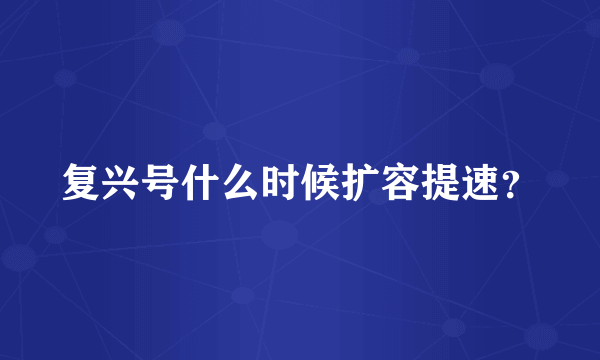 复兴号什么时候扩容提速？